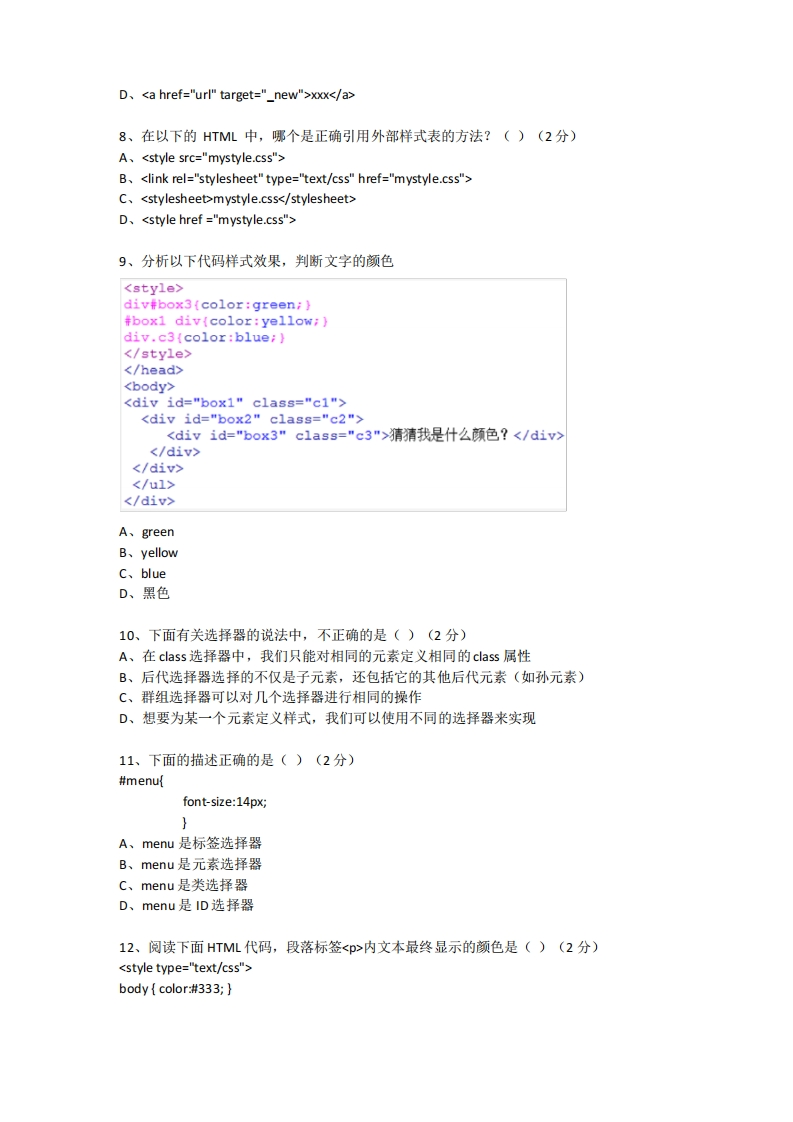 D、<a href="url" target="_new">xxx</a>

8、在以下的 HTML 中，哪个是正确引用外部样式表的方法？（ ）（2 分）
A、<style src="mystyle.css">
B、<link rel="stylesheet" type="text/css" href="mystyle.css">
C、<stylesheet>mystyle.css</stylesheet>
D、<style href ="mystyle.css">

9、分析以下代码样式效果，判断文字的颜色

<style>
div#box3{color:green;}
#box1 div{color:yellow;}
div.c3{color:blue;}
</style>
</head>
<body>
<div id="box1" class="c1">
<div id="box2" class="c2">
<div id="box3" class="c3">猜猜我是什么颜色？</div>
</div>
</div>
</ul>
</div>

A、green
B、yellow
C、blue
D、黑色

10、下面有关选择器的说法中，不正确的是（ ）（2 分）
A、在 class 选择器中，我们只能对相同的元素定义相同的 class 属性
B、后代选择器选择的不仅是子元素，还包括它的其他后代元素（如孙元素）
C、群组选择器可以对几个选择器进行相同的操作
D、想要为某一个元素定义样式，我们可以使用不同的选择器来实现

11、下面的描述正确的是（ ）（2 分）
#menu{
font-size:14px;
}
A、menu 是标签选择器
B、menu 是元素选择器
C、menu 是类选择器
D、menu 是 ID 选择器

12、阅读下面 HTML 代码，段落标签<p>内文本最终显示的颜色是（ ）（2 分）
<style type="text/css">
body { color:#333; }